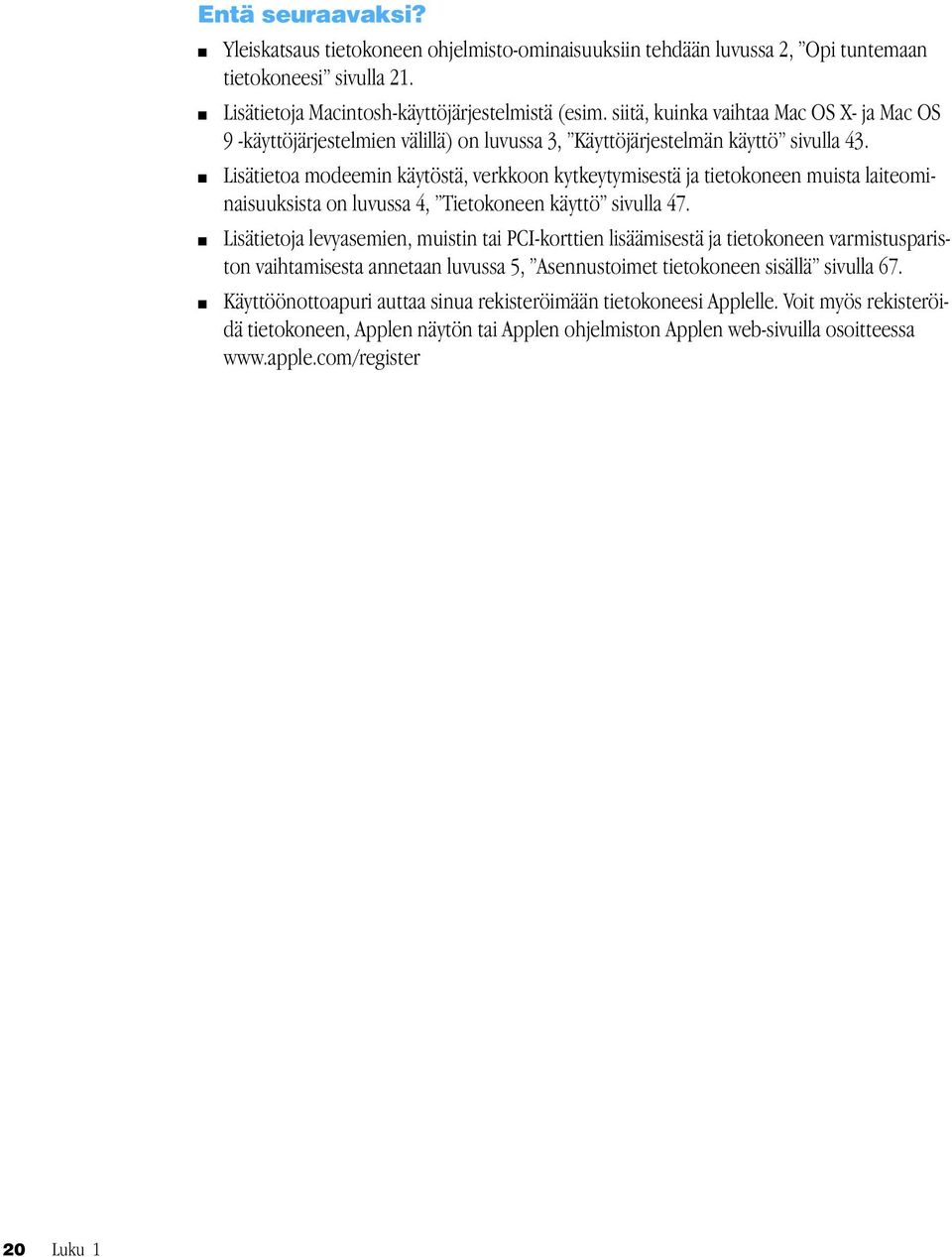 Entä seuraavaksi?

■ Yleiskatsaus tietokoneen ohjelmisto-ominaisuuksiin tehdään luvussa 2, ”Opi tuntemaan tietokoneesi” sivulla 21.

■ Lisätietoja Macintosh-käyttöjärjestelmistä (esim. siitä, kuinka vaihtaa Mac OS X- ja Mac OS 9 -käyttöjärjestelmien välillä) on luvussa 3, ”Käyttöjärjestelmän käyttö” sivulla 43.

■ Lisätietoa modeemin käytöstä, verkkoon kytkeytymisestä ja tietokoneen muista laiteominaisuuksista on luvussa 4, ”Tietokoneen käyttö” sivulla 47.

■ Lisätietoja levyasemien, muistin tai PCI-korttien lisäämisestä ja tietokoneen varmistuspariston vaihtamisesta annetaan luvussa 5, ”Asennustoimet tietokoneen sisällä” sivulla 67.

■ Käyttöönottoapuri auttaa sinua rekisteröimään tietokoneesi Applelle. Voit myös rekisteröidä tietokoneen, Applen näytön tai Applen ohjelmiston Applen web-sivuilla osoitteessa www.apple.com/register

20 Luku 1